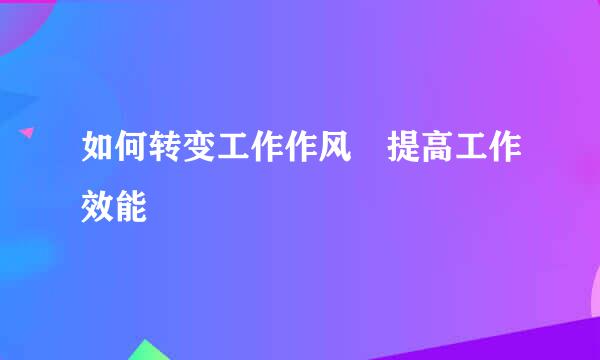 如何转变工作作风　提高工作效能